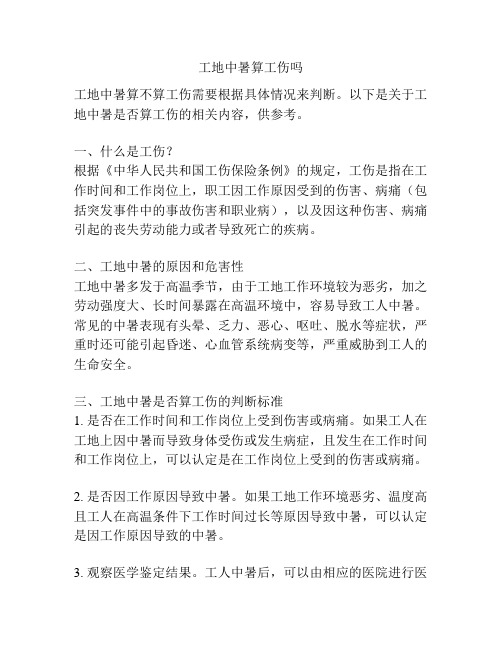 工地中暑算工伤吗

工地中暑算不算工伤需要根据具体情况来判断。以下是关于工地中暑是否算工伤的相关内容，供参考。

一、什么是工伤？
根据《中华人民共和国工伤保险条例》的规定，工伤是指在工作时间和工作岗位上，职工因工作原因受到的伤害、病痛（包括突发事件中的事故伤害和职业病），以及因这种伤害、病痛引起的丧失劳动能力或者导致死亡的疾病。

二、工地中暑的原因和危害性
工地中暑多发于高温季节，由于工地工作环境较为恶劣，加之劳动强度大、长时间暴露在高温环境中，容易导致工人中暑。常见的中暑表现有头晕、乏力、恶心、呕吐、脱水等症状，严重时还可能引起昏迷、心血管系统病变等，严重威胁到工人的生命安全。

三、工地中暑是否算工伤的判断标准
1. 是否在工作时间和工作岗位上受到伤害或病痛。如果工人在工地上因中暑而导致身体受伤或发生病症，且发生在工作时间和工作岗位上，可以认定是在工作岗位上受到的伤害或病痛。

2. 是否因工作原因导致中暑。如果工地工作环境恶劣、温度高且工人在高温条件下工作时间过长等原因导致中暑，可以认定是因工作原因导致的中暑。

3. 观察医学鉴定结果。工人中暑后，可以由相应的医院进行医